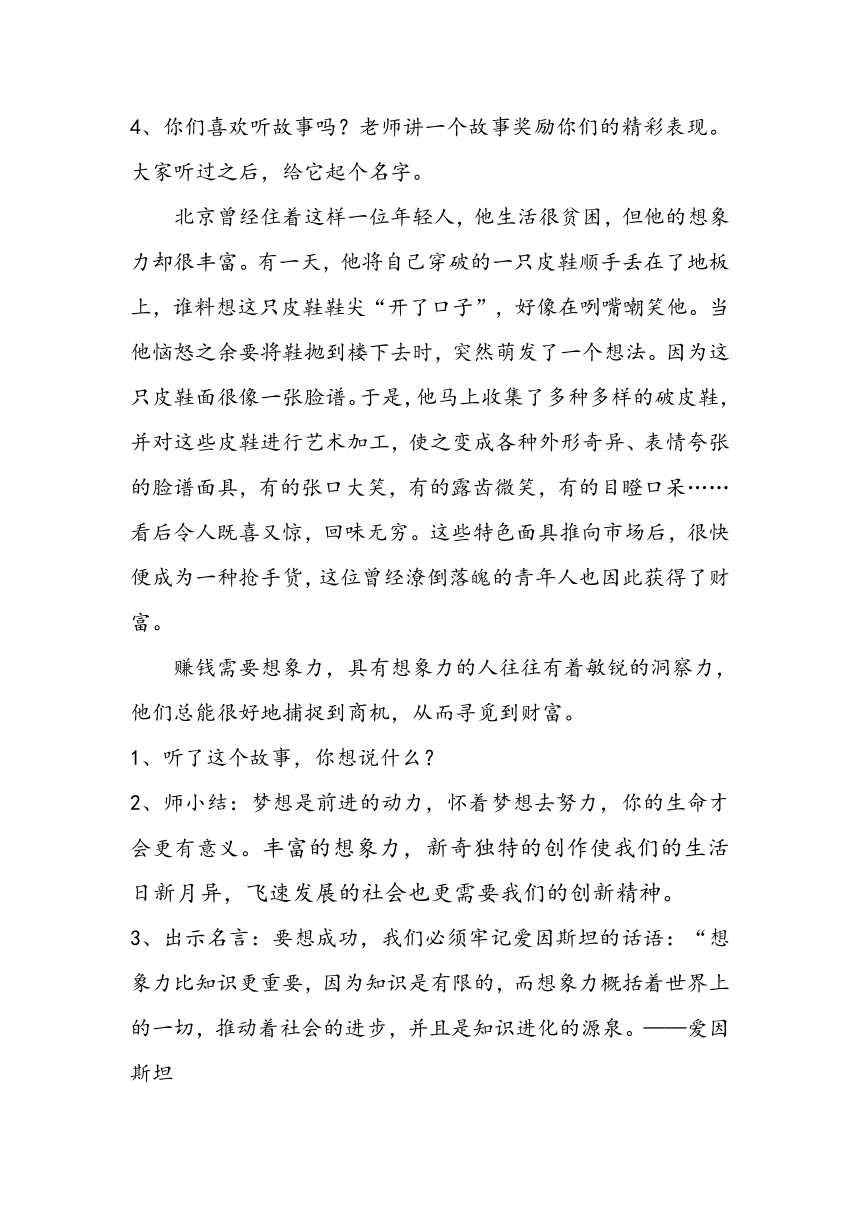 4、你们喜欢听故事吗？老师讲一个故事奖励你们的精彩表现。大家听过之后，给它起个名字。

北京曾经住着这样一位年轻人，他生活很贫困，但他的想象力却很丰富。有一天，他将自己穿破的一只皮鞋顺手丢在了地板上，谁料想这只皮鞋鞋尖“开了口子”，好像在咧嘴嘲笑他。当他恼怒之余要将鞋抛到楼下去时，突然萌发了一个想法。因为这只皮鞋面很像一张脸谱。于是，他马上收集了多种多样的破皮鞋，并对这些皮鞋进行艺术加工，使之变成各种外形奇异、表情夸张的脸谱面具，有的张口大笑，有的露齿微笑，有的目瞪口呆……看后令人既喜又惊，回味无穷。这些特色面具推向市场后，很快便成为一种抢手货，这位曾经潦倒落魄的青年人也因此获得了财富。

赚钱需要想象力，具有想象力的人往往有着敏锐的洞察力，他们总能很好地捕捉到商机，从而寻觅到财富。

1、听了这个故事，你想说什么？

2、师小结：梦想是前进的动力，怀着梦想去努力，你的生命才会更有意义。丰富的想象力，新奇独特的创作使我们的生活日新月异，飞速发展的社会也更需要我们的创新精神。

3、出示名言：要想成功，我们必须牢记爱因斯坦的话语：“想象力比知识更重要，因为知识是有限的，而想象力概括着世界上的一切，推动着社会的进步，并且是知识进化的源泉。——爱因斯坦